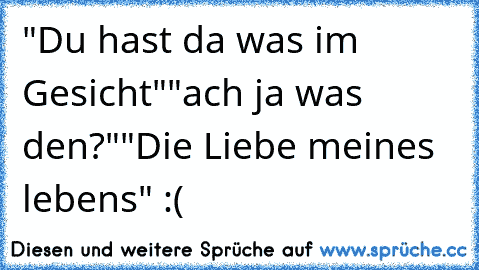 "Du hast da was im Gesicht""ach ja was den?""Die Liebe meines lebens" :(

Diesen und weitere Sprüche auf www.sprüche.cc